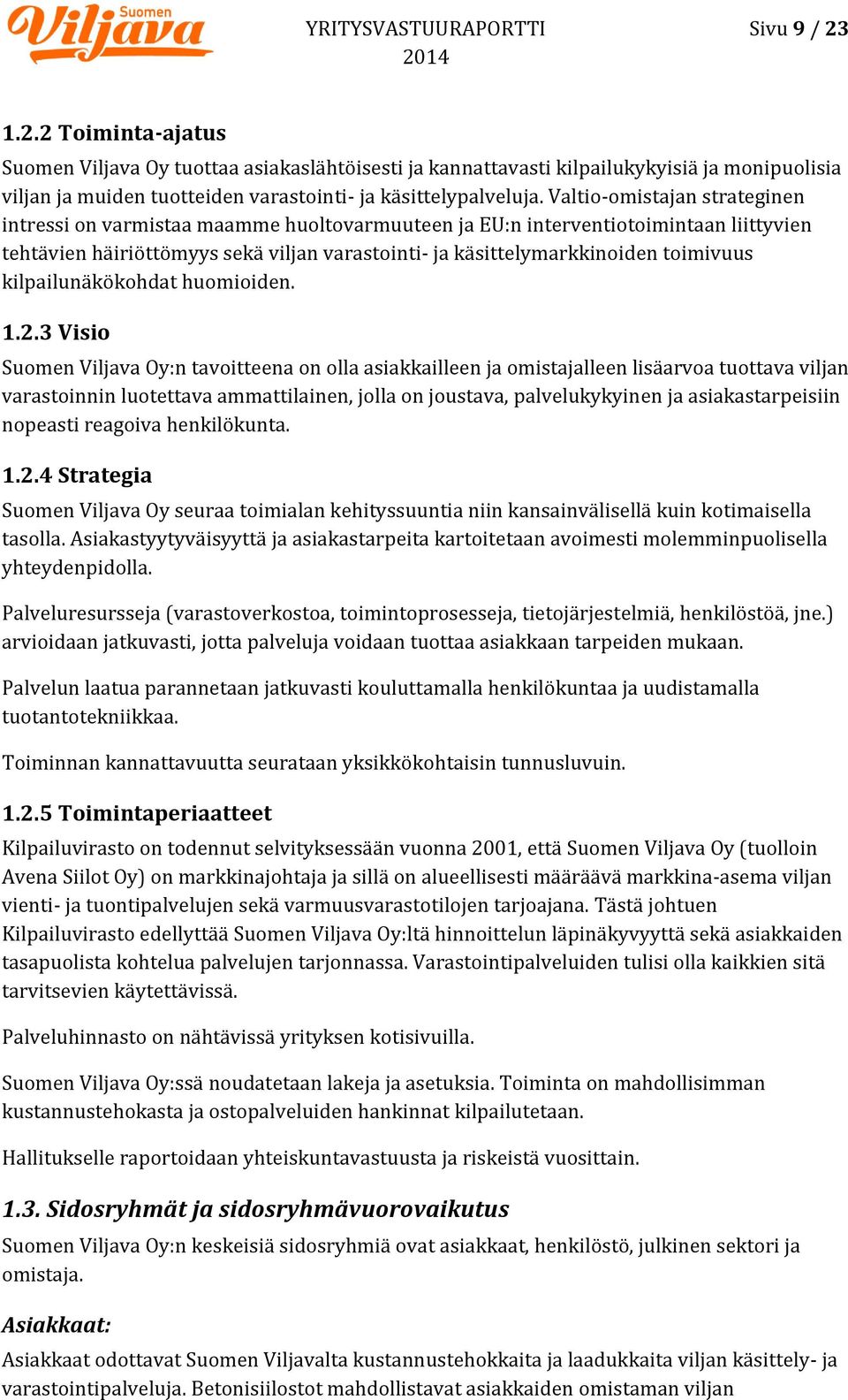 Suomen Viljava

YRITYSVASTUURAPORTTI 2014

Sivu 9 / 23

1.2.2 Toiminta-ajatus

Suomen Viljava Oy tuottaa asiakaslähtöisesti ja kannattavasti kilpailukykyisiä ja monipuolisia viljan ja muiden tuotteiden varastointi- ja käsittelypalveluja. Valtio-omistajan strateginen intressi on varmistaa maamme huoltovarmuuteen ja EU:n interventiotoimintaan liittyvien tehtävien häiriöttömyys sekä viljan varastointi- ja käsittelymarkkinoiden toimivuus kilpailunäkökohdat huomioiden.

1.2.3 Visio

Suomen Viljava Oy:n tavoitteena on olla asiakkailleen ja omistajalleen lisäarvoa tuottava viljan varastoinnin luotettava ammattilainen, jolla on joustava, palvelukykyinen ja asiakastarpeisiin nopeasti reagoiva henkilökunta.

1.2.4 Strategia

Suomen Viljava Oy seuraa toimialan kehityssuuntia niin kansainvälisellä kuin kotimaisella tasolla. Asiakastyytyväisyyttä ja asiakastarpeita kartoitetaan avoimesti molemminpuolisella yhteydenpidolla.

Palveluresursseja (varastoverkostoa, toimintoprosesseja, tietojärjestelmiä, henkilöstöä, jne.) arvioidaan jatkuvasti, jotta palveluja voidaan tuottaa asiakkaan tarpeiden mukaan.

Palvelun laatua parannetaan jatkuvasti kouluttamalla henkilökuntaa ja uudistamalla tuotantotekniikkaa.

Toiminnan kannattavuutta seurataan yksikkökohtaisin tunnusluvuin.

1.2.5 Toimintaperiaatteet

Kilpailuvirasto on todennut selvityksessään vuonna 2001, että Suomen Viljava Oy (tuolloin Avena Siilot Oy) on markkinajohtaja ja sillä on alueellisesti määräävä markkina-asema viljan vienti- ja tuontipalvelujen sekä varmuusvarastotilojen tarjoajana. Tästä johtuen Kilpailuvirasto edellyttää Suomen Viljava Oy:ltä hinnoittelun läpinäkyvyyttä sekä asiakkaiden tasapuolista kohtelua palvelujen tarjonnassa. Varastointipalveluiden tulisi olla kaikkien sitä tarvitsevien käytettävissä.

Palveluhinnasto on nähtävissä yrityksen kotisivuilla.

Suomen Viljava Oy:ssä noudatetaan lakeja ja asetuksia. Toiminta on mahdollisimman kustannustehokasta ja ostopalveluiden hankinnat kilpailutetaan.

Hallitukselle raportoidaan yhteiskuntavastuusta ja riskeistä vuosittain.

1.3. Sidosryhmät ja sidosryhmävuorovaikutus

Suomen Viljava Oy:n keskeisiä sidosryhmiä ovat asiakkaat, henkilöstö, julkinen sektori ja omistaja.

Asiakkaat:

Asiakkaat odottavat Suomen Viljavalta kustannustehokkaita ja laadukkaita viljan käsittely- ja varastointipalveluja. Betonisiilostot mahdollistavat asiakkaiden omistaman viljan